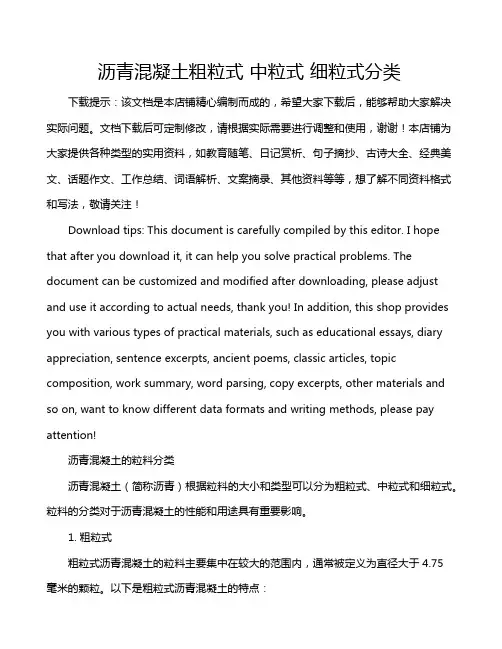 沥青混凝土粗粒式 中粒式 细粒式分类

下载提示：该文档是本店铺精心编制而成的，希望大家下载后，能够帮助大家解决实际问题。文档下载后可定制修改，请根据实际需要进行调整和使用，谢谢！本店铺为大家提供各种类型的实用资料，如教育随笔、日记赏析、句子摘抄、古诗大全、经典美文、话题作文、工作总结、词语解析、文案摘录、其他资料等等，想了解不同资料格式和写法，敬请关注！

Download tips: This document is carefully compiled by this editor. I hope that after you download it, it can help you solve practical problems. The document can be customized and modified after downloading, please adjust and use it according to actual needs, thank you! In addition, this shop provides you with various types of practical materials, such as educational essays, diary appreciation, sentence excerpts, ancient poems, classic articles, topic composition, work summary, word parsing, copy excerpts, other materials and so on, want to know different data formats and writing methods, please pay attention!

沥青混凝土的粒料分类

沥青混凝土（简称沥青）根据粒料的大小和类型可以分为粗粒式、中粒式和细粒式。粒料的分类对于沥青混凝土的性能和用途具有重要影响。

1. 粗粒式

粗粒式沥青混凝土的粒料主要集中在较大的范围内，通常被定义为直径大于 4.75 毫米的颗粒。以下是粗粒式沥青混凝土的特点：